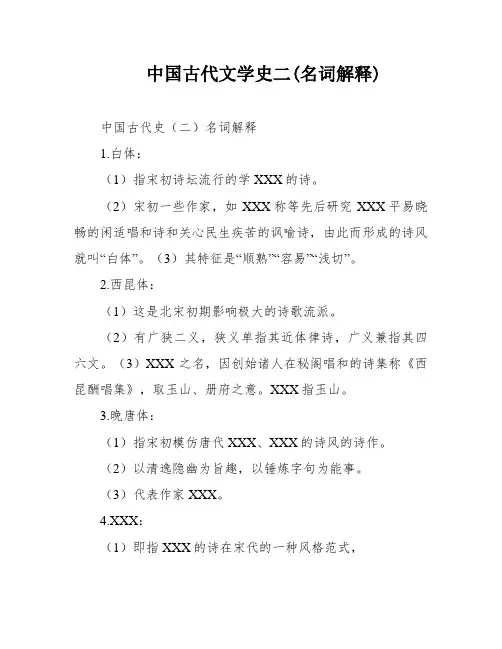 中国古代文学史二(名词解释)

中国古代史（二）名词解释

1.白体：

（1）指宋初诗坛流行的学 XXX 的诗。

（2）宋初一些作家，如 XXX 称等先后研究 XXX 平易晓畅的闲适唱和诗和关心民生疾苦的讽喻诗，由此而形成的诗风就叫“白体”。（3）其特征是“顺熟”“容易”“浅切”。

2.西昆体：

（1）这是北宋初期影响极大的诗歌流派。

（2）有广狭二义，狭义单指其近体律诗，广义兼指其四六文。（3）XXX 之名，因创始诸人在秘阁唱和的诗集称《西昆酬唱集》，取玉山、册府之意。XXX 指玉山。

3.晚唐体：

（1）指宋初模仿唐代 XXX、XXX 的诗风的诗作。

（2）以清逸隐幽为旨趣，以锤炼字句为能事。

（3）代表作家 XXX。

4.XXX：

（1）即指 XXX 的诗在宋代的一种风格范式，